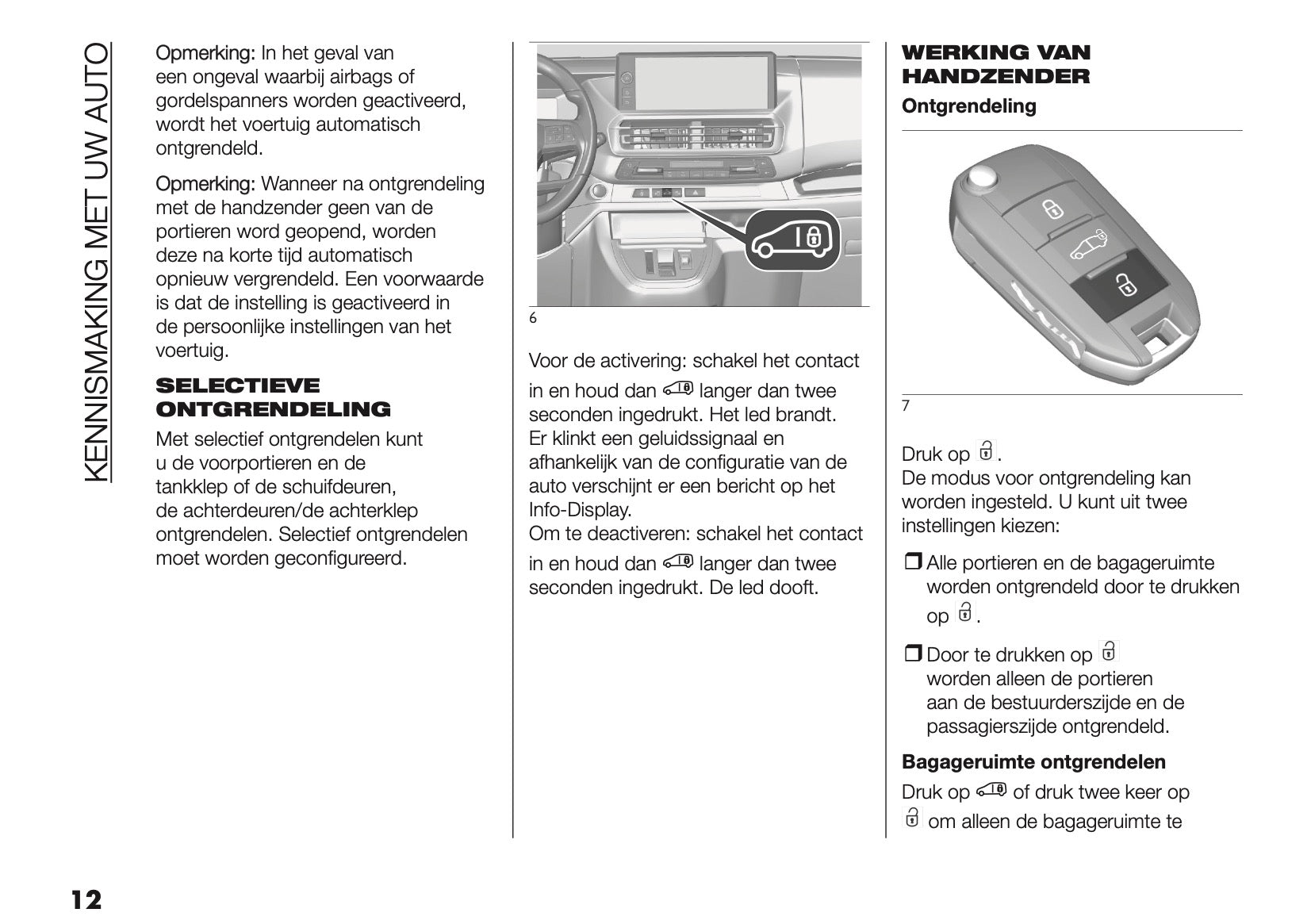 KENNISMAKING MET UW AUTO

Opmerking: In het geval van een ongeval waarbij airbags of gordelspanners worden geactiveerd, wordt het voertuig automatisch ontgrendeld.

Opmerking: Wanneer na ontgrendeling met de handzender geen van de portieren word geopend, worden deze na korte tijd automatisch opnieuw vergrendeld. Een voorwaarde is dat de instelling is geactiveerd in de persoonlijke instellingen van het voertuig.

SELECTIEVE ONTGRENDELING

Met selectief ontgrendelen kunt u de voorportieren en de tankklep of de schuifdeuren, de achterdeuren/de achterklep ontgrendelen. Selectief ontgrendelen moet worden geconfigureerd.

6

Voor de activering: schakel het contact in en houd dan langer dan twee seconden ingedrukt. Het led brandt. Er klinkt een geluidssignaal en afhankelijk van de configuratie van de auto verschijnt er een bericht op het Info-Display.
Om te deactiveren: schakel het contact in en houd dan langer dan twee seconden ingedrukt. De led dooft.

WERKING VAN HANDZENDER

Ontgrendeling

7

Druk op .
De modus voor ontgrendeling kan worden ingesteld. U kunt uit twee instellingen kiezen:

❒ Alle portieren en de bagageruimte worden ontgrendeld door te drukken op .

❒ Door te drukken op worden alleen de portieren aan de bestuurderszijde en de passagierszijde ontgrendeld.

Bagageruimte ontgrendelen

Druk op of druk twee keer op om alleen de bagageruimte te

12